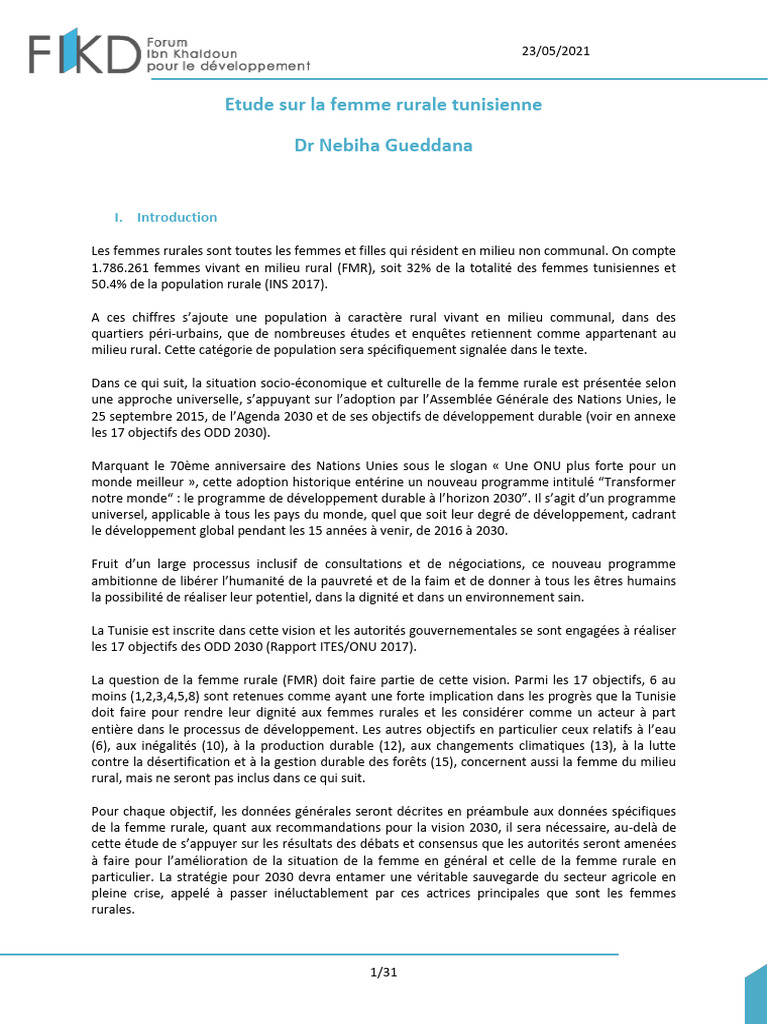 FIKD Forum Ibn Khaldoun pour le développement

23/05/2021

Etude sur la femme rurale tunisienne

Dr Nebiha Gueddana

I. Introduction

Les femmes rurales sont toutes les femmes et filles qui résident en milieu non communal. On compte 1.786.261 femmes vivant en milieu rural (FMR), soit 32% de la totalité des femmes tunisiennes et 50.4% de la population rurale (INS 2017).

A ces chiffres s'ajoute une population à caractère rural vivant en milieu communal, dans des quartiers péri-urbains, que de nombreuses études et enquêtes retiennent comme appartenant au milieu rural. Cette catégorie de population sera spécifiquement signalée dans le texte.

Dans ce qui suit, la situation socio-économique et culturelle de la femme rurale est présentée selon une approche universelle, s'appuyant sur l'adoption par l'Assemblée Générale des Nations Unies, le 25 septembre 2015, de l'Agenda 2030 et de ses objectifs de développement durable (voir en annexe les 17 objectifs des ODD 2030).

Marquant le 70ème anniversaire des Nations Unies sous le slogan « Une ONU plus forte pour un monde meilleur », cette adoption historique entérine un nouveau programme intitulé "Transformer notre monde" : le programme de développement durable à l'horizon 2030". Il s'agit d'un programme universel, applicable à tous les pays du monde, quel que soit leur degré de développement, cadrant le développement global pendant les 15 années à venir, de 2016 à 2030.

Fruit d'un large processus inclusif de consultations et de négociations, ce nouveau programme ambitionne de libérer l'humanité de la pauvreté et de la faim et de donner à tous les êtres humains la possibilité de réaliser leur potentiel, dans la dignité et dans un environnement sain.

La Tunisie est inscrite dans cette vision et les autorités gouvernementales se sont engagées à réaliser les 17 objectifs des ODD 2030 (Rapport ITES/ONU 2017).

La question de la femme rurale (FMR) doit faire partie de cette vision. Parmi les 17 objectifs, 6 au moins (1,2,3,4,5,8) sont retenues comme ayant une forte implication dans les progrès que la Tunisie doit faire pour rendre leur dignité aux femmes rurales et les considérer comme un acteur à part entière dans le processus de développement. Les autres objectifs en particulier ceux relatifs à l'eau (6), aux inégalités (10), à la production durable (12), aux changements climatiques (13), à la lutte contre la désertification et à la gestion durable des forêts (15), concernent aussi la femme du milieu rural, mais ne seront pas inclus dans ce qui suit.

Pour chaque objectif, les données générales seront décrites en préambule aux données spécifiques de la femme rurale, quant aux recommandations pour la vision 2030, il sera nécessaire, au-delà de cette étude de s'appuyer sur les résultats des débats et consensus que les autorités seront amenées à faire pour l'amélioration de la situation de la femme en général et celle de la femme rurale en particulier. La stratégie pour 2030 devra entamer une véritable sauvegarde du secteur agricole en pleine crise, appelé à passer inéluctablement par ces actrices principales que sont les femmes rurales.

1/31